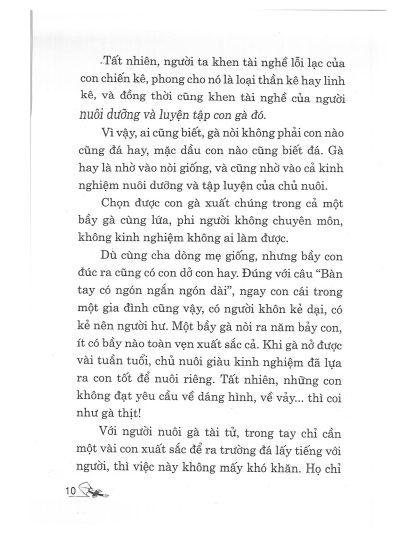 .Tất nhiên, người ta khen tài nghề lỗi lạc của con chiến kê, phong cho nó là loại thần kê hay linh kê, và đồng thời cũng khen tài nghề của người nuôi dưỡng và luyện tập con gà đó.

Vì vậy, ai cũng biết, gà nòi không phải con nào cũng đá hay, mặc dầu con nào cũng biết đá. Gà hay là nhờ vào nòi giống, và cũng nhờ vào cả kinh nghiệm nuôi dưỡng và tập luyện của chủ nuôi.

Chọn được con gà xuất chúng trong cả một bầy gà cùng lứa, phi người không chuyên môn, không kinh nghiệm không ai làm được.

Dù cùng cha dòng mẹ giống, nhưng bầy con đúc ra cũng có con dở con hay. Đúng với câu "Bàn tay có ngón ngắn ngón dài", ngay con cái trong một gia đình cũng vậy, có người khôn kẻ dại, có kẻ nên người hư. Một bầy gà nòi ra năm bảy con, ít có bầy nào toàn vẹn xuất sắc cả. Khi gà nở được vài tuần tuổi, chủ nuôi giàu kinh nghiệm đã lựa ra con tốt để nuôi riêng. Tất nhiên, những con không đạt yêu cầu về dáng hình, về vảy... thì coi như gà thịt!

Với người nuôi gà tài tử, trong tay chỉ cần một vài con xuất sắc để ra trường đá lấy tiếng với người, thì việc này không mấy khó khăn. Họ chỉ

10